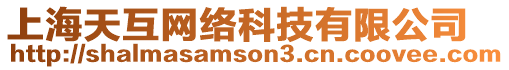 上海天互网络科技有限公司
http://shalmasamson3.cn.coovee.com